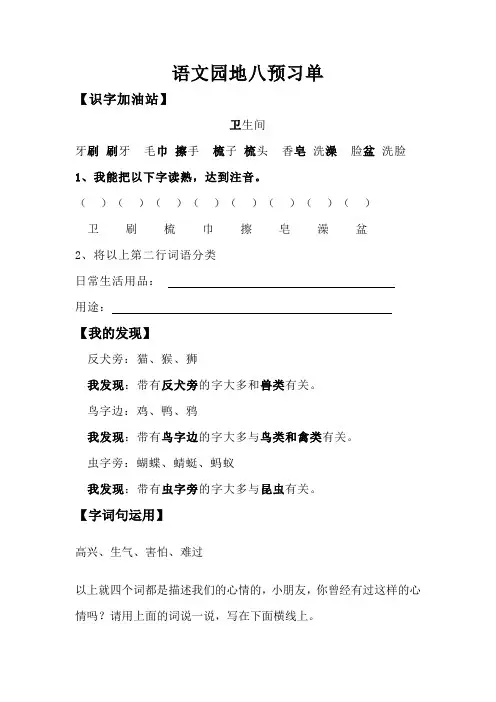 语文园地八预习单

【识字加油站】

卫生间

牙刷 刷牙 毛巾 擦手 梳子 梳头 香皂 洗澡 脸盆 洗脸

1、我能把以下字读熟，达到注音。

（ ）（ ）（ ）（ ）（ ）（ ）（ ）（ ）

卫 刷 梳 巾 擦 皂 澡 盆

2、将以上第二行词语分类

日常生活用品：

用途：

【我的发现】

反犬旁：猫、猴、狮

我发现：带有反犬旁的字大多和兽类有关。

鸟字边：鸡、鸭、鸦

我发现：带有鸟字边的字大多与鸟类和禽类有关。

虫字旁：蝴蝶、蜻蜓、蚂蚁

我发现：带有虫字旁的字大多与昆虫有关。

【字词句运用】

高兴、生气、害怕、难过

以上就四个词都是描述我们的心情的，小朋友，你曾经有过这样的心情吗？请用上面的词说一说，写在下面横线上。